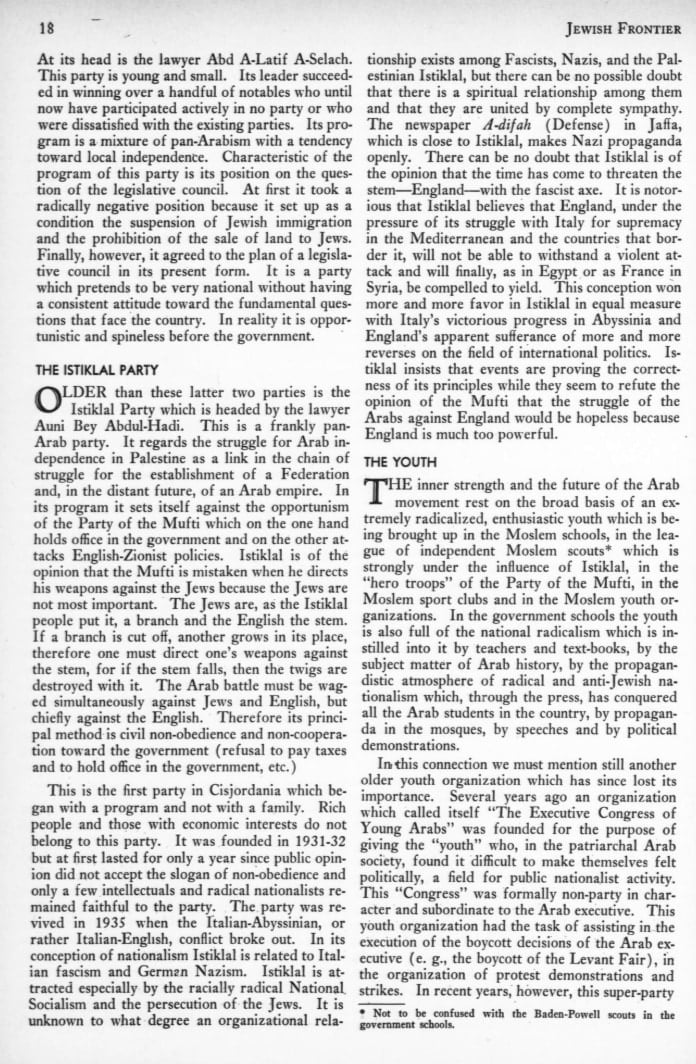 18 JEWISH FRONTIER

At its head is the lawyer Abd A-Latif A-Selach. This party is young and small. Its leader succeeded in winning over a handful of notables who until now have participated actively in no party or who were dissatisfied with the existing parties. Its program is a mixture of pan-Arabism with a tendency toward local independence. Characteristic of the program of this party is its position on the question of the legislative council. At first it took a radically negative position because it set up as a condition the suspension of Jewish immigration and the prohibition of the sale of land to Jews. Finally, however, it agreed to the plan of a legislative council in its present form. It is a party which pretends to be very national without having a consistent attitude toward the fundamental questions that face the country. In reality it is opportunistic and spineless before the government.

THE ISTIKLAL PARTY

OLDER than these latter two parties is the Istiklal Party which is headed by the lawyer Auni Bey Abdul-Hadi. This is a frankly pan-Arab party. It regards the struggle for Arab independence in Palestine as a link in the chain of struggle for the establishment of a Federation and, in the distant future, of an Arab empire. In its program it sets itself against the opportunism of the Party of the Mufti which on the one hand holds office in the government and on the other attacks English-Zionist policies. Istiklal is of the opinion that the Mufti is mistaken when he directs his weapons against the Jews because the Jews are not most important. The Jews are, as the Istiklal people put it, a branch and the English the stem. If a branch is cut off, another grows in its place, therefore one must direct one's weapons against the stem, for if the stem falls, then the twigs are destroyed with it. The Arab battle must be waged simultaneously against Jews and English, but chiefly against the English. Therefore its principal method is civil non-obedience and non-cooperation toward the government (refusal to pay taxes and to hold office in the government, etc.)

This is the first party in Cisjordania which began with a program and not with a family. Rich people and those with economic interests do not belong to this party. It was founded in 1931-32 but at first lasted for only a year since public opinion did not accept the slogan of non-obedience and only a few intellectuals and radical nationalists remained faithful to the party. The party was revived in 1935 when the Italian-Abyssinian, or rather Italian-English, conflict broke out. In its conception of nationalism Istiklal is related to Italian fascism and German Nazism. Istiklal is attracted especially by the racially radical National Socialism and the persecution of the Jews. It is unknown to what degree an organizational relationship exists among Fascists, Nazis, and the Palestinian Istiklal, but there can be no possible doubt that there is a spiritual relationship among them and that they are united by complete sympathy. The newspaper A-difah (Defense) in Jaffa, which is close to Istiklal, makes Nazi propaganda openly. There can be no doubt that Istiklal is of the opinion that the time has come to threaten the stem—England—with the fascist axe. It is notorious that Istiklal believes that England, under the pressure of its struggle with Italy for supremacy in the Mediterranean and the countries that border it, will not be able to withstand a violent attack and will finally, as in Egypt or as France in Syria, be compelled to yield. This conception won more and more favor in Istiklal in equal measure with Italy's victorious progress in Abyssinia and England's apparent sufferance of more and more reverses on the field of international politics. Istiklal insists that events are proving the correctness of its principles while they seem to refute the opinion of the Mufti that the struggle of the Arabs against England would be hopeless because England is much too powerful.

THE YOUTH

THE inner strength and the future of the Arab movement rest on the broad basis of an extremely radicalized, enthusiastic youth which is being brought up in the Moslem schools, in the league of independent Moslem scouts* which is strongly under the influence of Istiklal, in the "hero troops" of the Party of the Mufti, in the Moslem sport clubs and in the Moslem youth organizations. In the government schools the youth is also full of the national radicalism which is instilled into it by teachers and text-books, by the subject matter of Arab history, by the propagandistic atmosphere of radical and anti-Jewish nationalism which, through the press, has conquered all the Arab students in the country, by propaganda in the mosques, by speeches and by political demonstrations.

In this connection we must mention still another older youth organization which has since lost its importance. Several years ago an organization which called itself "The Executive Congress of Young Arabs" was founded for the purpose of giving the "youth" who, in the patriarchal Arab society, found it difficult to make themselves felt politically, a field for public nationalist activity. This "Congress" was formally non-party in character and subordinate to the Arab executive. This youth organization had the task of assisting in the execution of the boycott decisions of the Arab executive (e. g., the boycott of the Levant Fair), in the organization of protest demonstrations and strikes. In recent years, however, this super-party

* Not to be confused with the Baden-Powell scouts in the government schools.